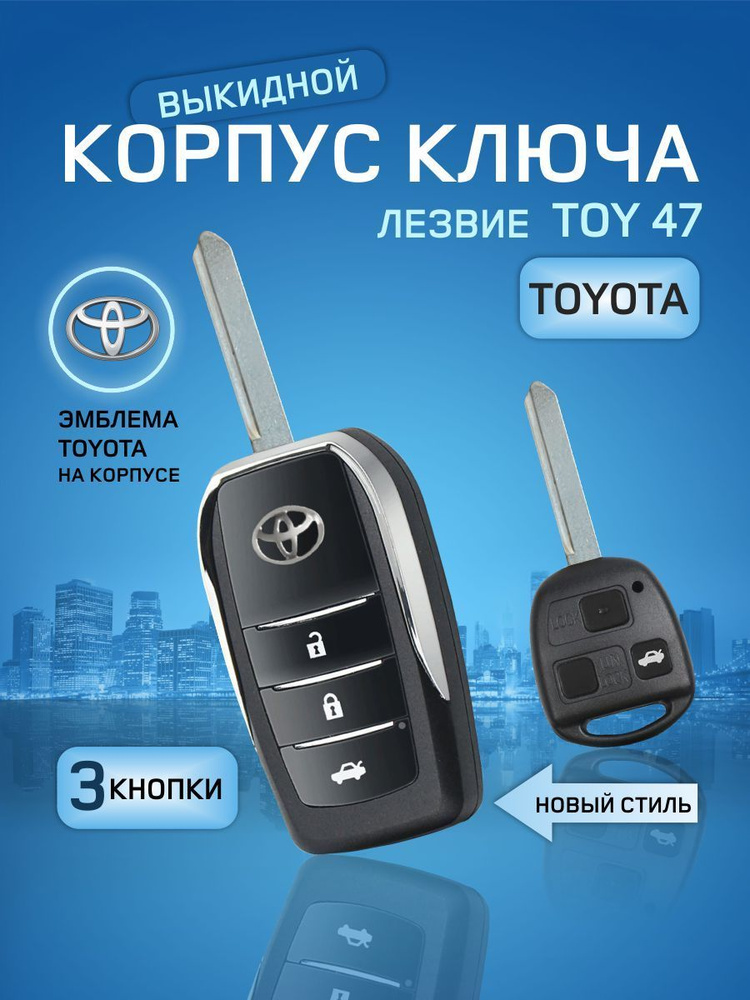 ВЫКИДНОЙ
КОРПУС КЛЮЧА
ЛЕЗВИЕ TOY 47

TOYOTA

ЭМБЛЕМА
TOYOTA
НА КОРПУСЕ

3 КНОПКИ

НОВЫЙ СТИЛЬ